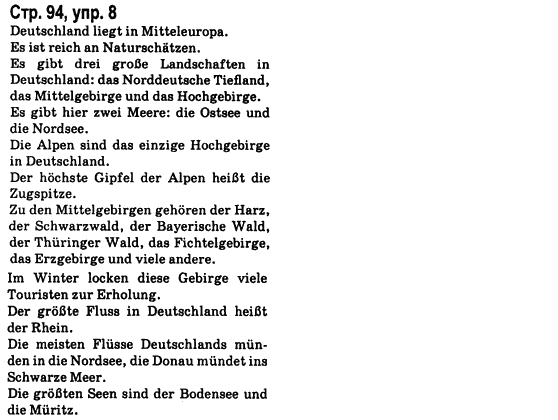 Стр. 94, упр. 8

Deutschland liegt in Mitteleuropa.

Es ist reich an Naturschätzen.

Es gibt drei große Landschaften in Deutschland: das Norddeutsche Tiefland, das Mittelgebirge und das Hochgebirge.

Es gibt hier zwei Meere: die Ostsee und die Nordsee.

Die Alpen sind das einzige Hochgebirge in Deutschland.

Der höchste Gipfel der Alpen heißt die Zugspitze.

Zu den Mittelgebirgen gehören der Harz, der Schwarzwald, der Bayerische Wald, der Thüringer Wald, das Fichtelgebirge, das Erzgebirge und viele andere.

Im Winter locken diese Gebirge viele Touristen zur Erholung.

Der größte Fluss in Deutschland heißt der Rhein.

Die meisten Flüsse Deutschlands münden in die Nordsee, die Donau mündet ins Schwarze Meer.

Die größten Seen sind der Bodensee und die Müritz.